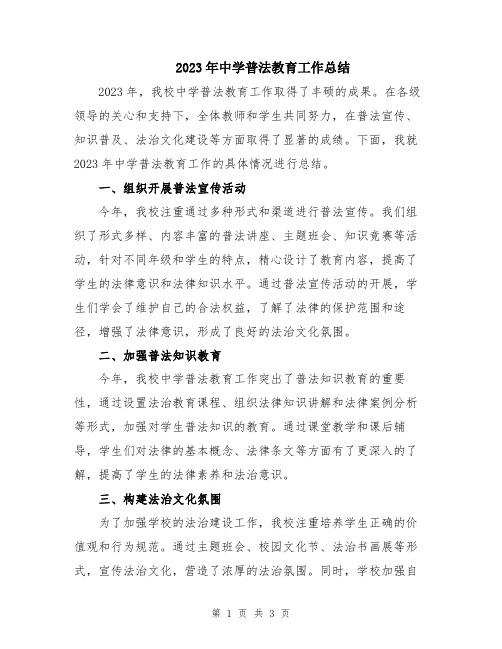 2023年中学普法教育工作总结

2023年，我校中学普法教育工作取得了丰硕的成果。在各级领导的关心和支持下，全体教师和学生共同努力，在普法宣传、知识普及、法治文化建设等方面取得了显著的成绩。下面，我就2023年中学普法教育工作的具体情况进行总结。

一、组织开展普法宣传活动

今年，我校注重通过多种形式和渠道进行普法宣传。我们组织了形式多样、内容丰富的普法讲座、主题班会、知识竞赛等活动，针对不同年级和学生的特点，精心设计了教育内容，提高了学生的法律意识和法律知识水平。通过普法宣传活动的开展，学生们学会了维护自己的合法权益，了解了法律的保护范围和途径，增强了法律意识，形成了良好的法治文化氛围。

二、加强普法知识教育

今年，我校中学普法教育工作突出了普法知识教育的重要性，通过设置法治教育课程、组织法律知识讲解和法律案例分析等形式，加强对学生普法知识的教育。通过课堂教学和课后辅导，学生们对法律的基本概念、法律条文等方面有了更深入的了解，提高了学生的法律素养和法治意识。

三、构建法治文化氛围

为了加强学校的法治建设工作，我校注重培养学生正确的价值观和行为规范。通过主题班会、校园文化节、法治书画展等形式，宣传法治文化，营造了浓厚的法治氛围。同时，学校加强自

第 1 页 共 3 页